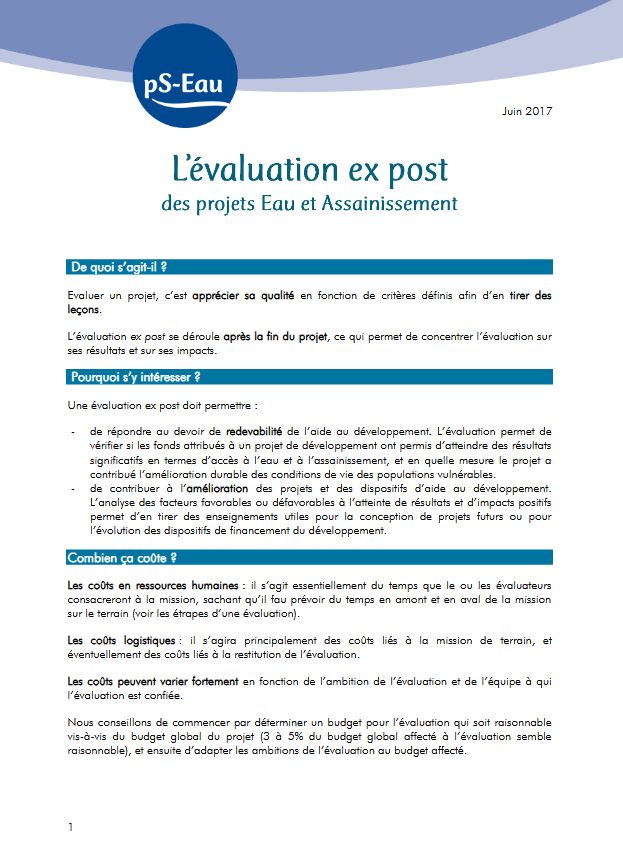 pS-Eau

Juin 2017

L'évaluation ex post
des projets Eau et Assainissement

De quoi s'agit-il ?

Evaluer un projet, c'est apprécier sa qualité en fonction de critères définis afin d'en tirer des leçons.

L'évaluation ex post se déroule après la fin du projet, ce qui permet de concentrer l'évaluation sur ses résultats et sur ses impacts.

Pourquoi s'y intéresser ?

Une évaluation ex post doit permettre :

- de répondre au devoir de redevabilité de l'aide au développement. L'évaluation permet de vérifier si les fonds attribués à un projet de développement ont permis d'atteindre des résultats significatifs en termes d'accès à l'eau et à l'assainissement, et en quelle mesure le projet a contribué l'amélioration durable des conditions de vie des populations vulnérables.
- de contribuer à l'amélioration des projets et des dispositifs d'aide au développement. L'analyse des facteurs favorables ou défavorables à l'atteinte de résultats et d'impacts positifs permet d'en tirer des enseignements utiles pour la conception de projets futurs ou pour l'évolution des dispositifs de financement du développement.

Combien ça coûte ?

Les coûts en ressources humaines : il s'agit essentiellement du temps que le ou les évaluateurs consacreront à la mission, sachant qu'il fau prévoir du temps en amont et en aval de la mission sur le terrain (voir les étrapes d'une évaluation).

Les coûts logistiques : il s'agira principalement des coûts liés à la mission de terrain, et éventuellement des coûts liés à la restitution de l'évaluation.

Les coûts peuvent varier fortement en fonction de l'ambition de l'évaluation et de l'équipe à qui l'évaluation est confiée.

Nous conseillons de commencer par déterminer un budget pour l'évaluation qui soit raisonnable vis-à-vis du budget global du projet (3 à 5% du budget global affecté à l'évaluation semble raisonnable), et ensuite d'adapter les ambitions de l'évaluation au budget affecté.

1